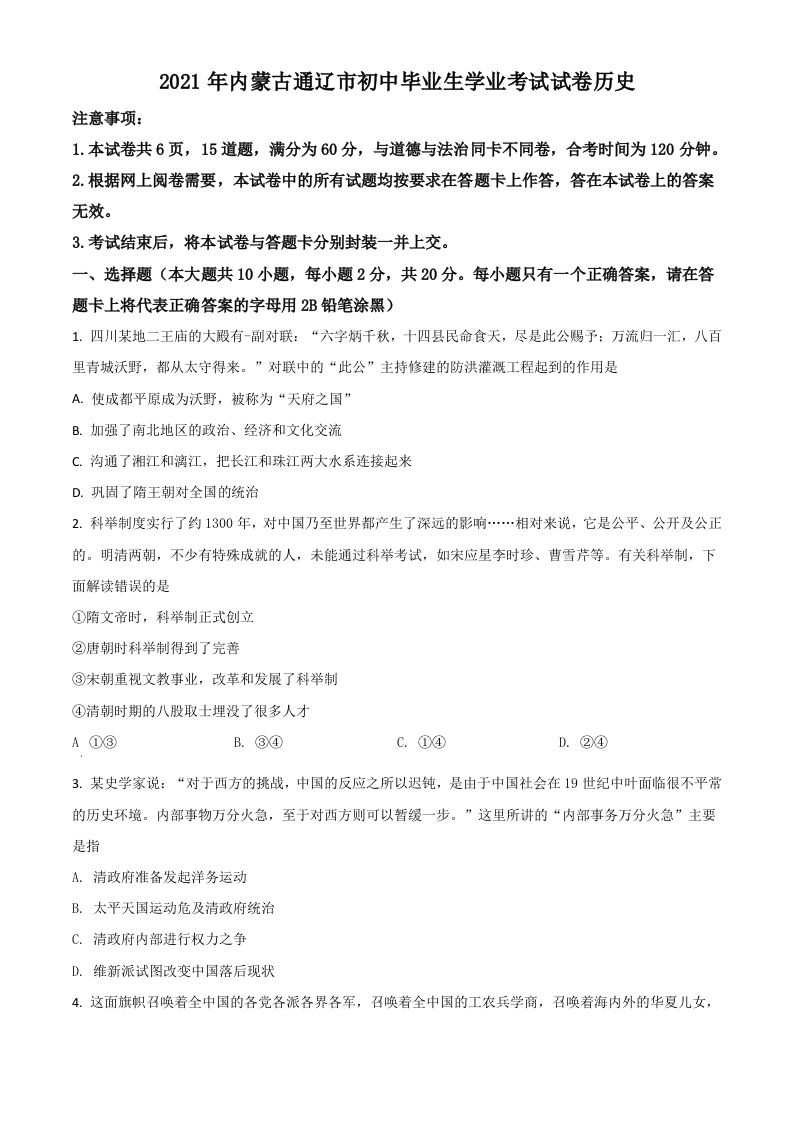 2021 年内蒙古通辽市初中毕业生学业考试试卷历史

注意事项：

1.本试卷共 6 页，15 道题，满分为 60 分，与道德与法治同卡不同卷，合考时间为 120 分钟。

2.根据网上阅卷需要，本试卷中的所有试题均按要求在答题卡上作答，答在本试卷上的答案无效。

3.考试结束后，将本试卷与答题卡分别封装一并上交。

一、选择题（本大题共 10 小题，每小题 2 分，共 20 分。每小题只有一个正确答案，请在答题卡上将代表正确答案的字母用 2B 铅笔涂黑）

1. 四川某地二王庙的大殿有-副对联：“六字炳千秋，十四县民命食天，尽是此公赐予；万流归一汇，八百里青城沃野，都从太守得来。”对联中的“此公”主持修建的防洪灌溉工程起到的作用是

A. 使成都平原成为沃野，被称为“天府之国”

B. 加强了南北地区的政治、经济和文化交流

C. 沟通了湘江和漓江，把长江和珠江两大水系连接起来

D. 巩固了隋王朝对全国的统治

2. 科举制度实行了约 1300 年，对中国乃至世界都产生了深远的影响……相对来说，它是公平、公开及公正的。明清两朝，不少有特殊成就的人，未能通过科举考试，如宋应星李时珍、曹雪芹等。有关科举制，下面解读错误的是

①隋文帝时，科举制正式创立

②唐朝时科举制得到了完善

③宋朝重视文教事业，改革和发展了科举制

④清朝时期的八股取士埋没了很多人才

A ①③　　B. ③④　　C. ①④　　D. ②④

3. 某史学家说：“对于西方的挑战，中国的反应之所以迟钝，是由于中国社会在 19 世纪中叶面临很不平常的历史环境。内部事物万分火急，至于对西方则可以暂缓一步。”这里所讲的“内部事务万分火急”主要是指

A. 清政府准备发起洋务运动

B. 太平天国运动危及清政府统治

C. 清政府内部进行权力之争

D. 维新派试图改变中国落后现状

4. 这面旗帜召唤着全中国的各党各派各界各军，召唤着全中国的工农兵学商，召唤着海内外的华夏儿女，